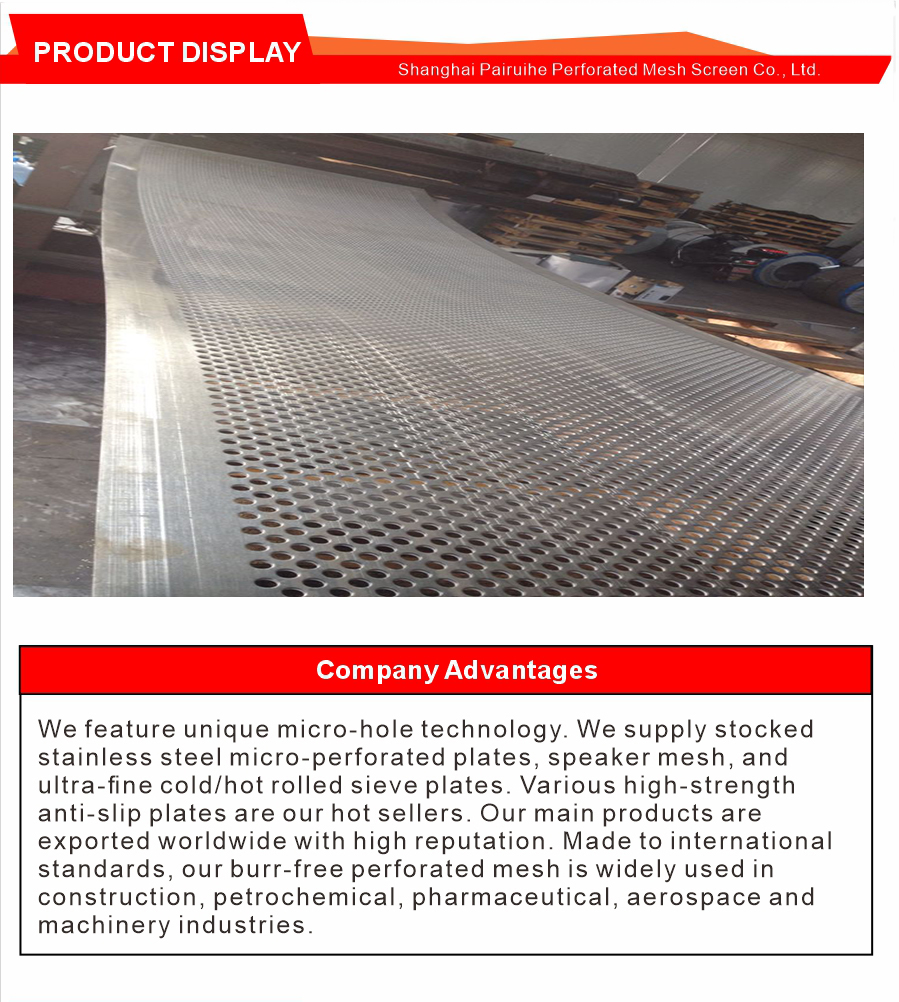 PRODUCT DISPLAY

Shanghai Pairuihe Perforated Mesh Screen Co., Ltd.

Company Advantages

We feature unique micro-hole technology. We supply stocked stainless steel micro-perforated plates, speaker mesh, and ultra-fine cold/hot rolled sieve plates. Various high-strength anti-slip plates are our hot sellers. Our main products are exported worldwide with high reputation. Made to international standards, our burr-free perforated mesh is widely used in construction, petrochemical, pharmaceutical, aerospace and machinery industries.